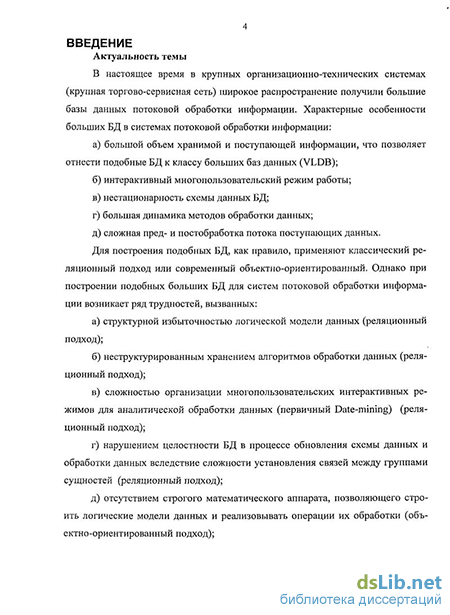 4

ВВЕДЕНИЕ

Актуальность темы

В настоящее время в крупных организационно-технических системах (крупная торгово-сервисная сеть) широкое распространение получили большие базы данных потоковой обработки информации. Характерные особенности больших БД в системах потоковой обработки информации:

а) большой объем хранимой и поступающей информации, что позволяет отнести подобные БД к классу больших баз данных (VLDB);

б) интерактивный многопользовательский режим работы;

в) нестационарность схемы данных БД;

г) большая динамика методов обработки данных;

д) сложная пред- и постобработка потока поступающих данных.

Для построения подобных БД, как правило, применяют классический реляционный подход или современный объектно-ориентированный. Однако при построении подобных больших БД для систем потоковой обработки информации возникает ряд трудностей, вызванных:

а) структурной избыточностью логической модели данных (реляционный подход);

б) неструктурированным хранением алгоритмов обработки данных (реляционный подход);

в) сложностью организации многопользовательских интерактивных режимов для аналитической обработки данных (первичный Date-mining) (реляционный подход);

г) нарушением целостности БД в процессе обновления схемы данных и обработки данных вследствие сложности установления связей между группами сущностей (реляционный подход);

д) отсутствием строгого математического аппарата, позволяющего строить логические модели данных и реализовывать операции их обработки (объектно-ориентированный подход);

dsLib.net
библиотека диссертаций